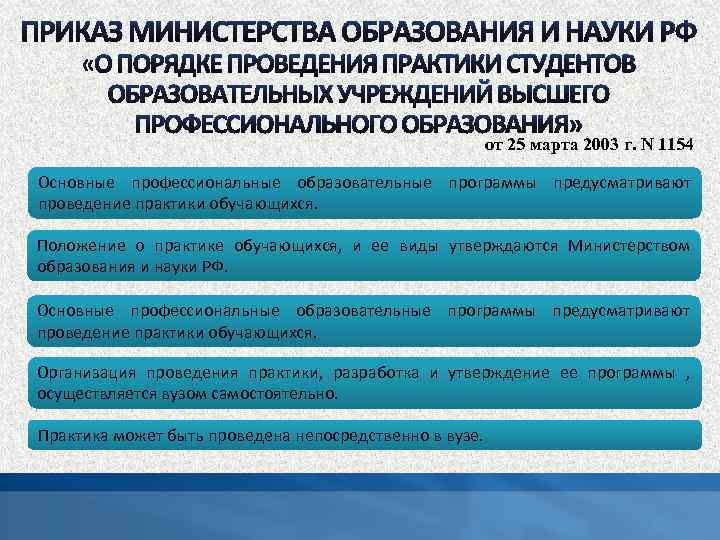 ПРИКАЗ МИНИСТЕРСТВА ОБРАЗОВАНИЯ И НАУКИ РФ «О ПОРЯДКЕ ПРОВЕДЕНИЯ ПРАКТИКИ СТУДЕНТОВ ОБРАЗОВАТЕЛЬНЫХ УЧРЕЖДЕНИЙ ВЫСШЕГО ПРОФЕССИОНАЛЬНОГО ОБРАЗОВАНИЯ»

от 25 марта 2003 г. N 1154

Основные профессиональные образовательные программы предусматривают проведение практики обучающихся.

Положение о практике обучающихся, и ее виды утверждаются Министерством образования и науки РФ.

Основные профессиональные образовательные программы предусматривают проведение практики обучающихся.

Организация проведения практики, разработка и утверждение ее программы , осуществляется вузом самостоятельно.

Практика может быть проведена непосредственно в вузе.